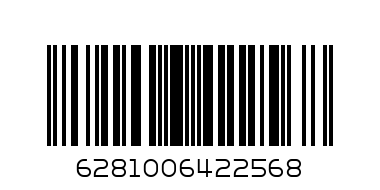 6281006422568